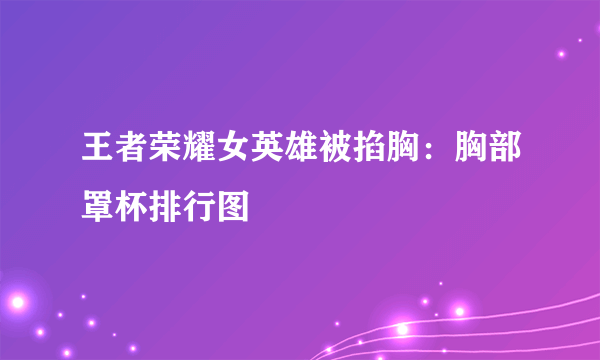 王者荣耀女英雄被掐胸：胸部罩杯排行图